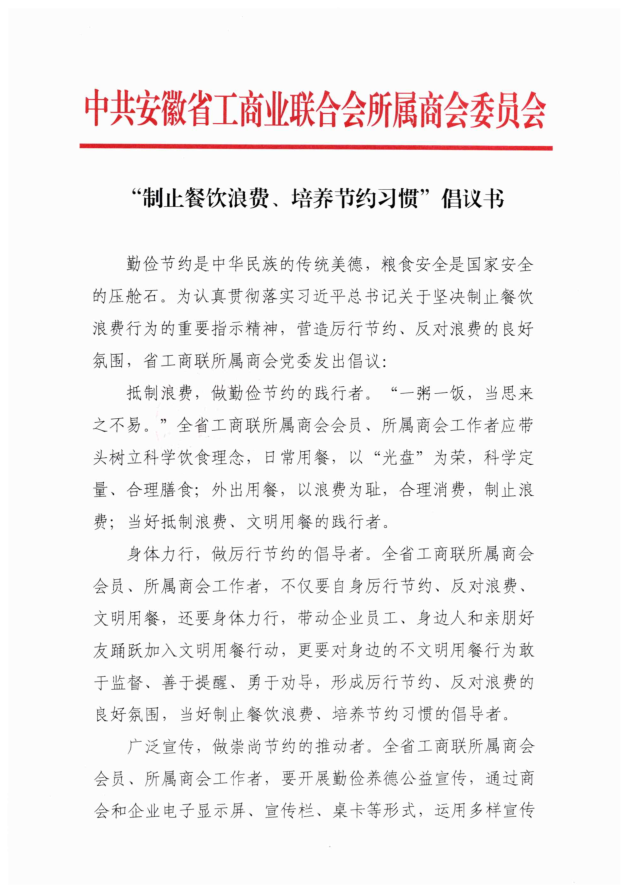 中共安徽省工商业联合会所属商会委员会

“制止餐饮浪费、培养节约习惯”倡议书

勤俭节约是中华民族的传统美德，粮食安全是国家安全的压舱石。为认真贯彻落实习近平总书记关于坚决制止餐饮浪费行为的重要指示精神，营造厉行节约、反对浪费的良好氛围，省工商联所属商会党委发出倡议：

抵制浪费，做勤俭节约的践行者。“一粥一饭，当思来之不易。”全省工商联所属商会会员、所属商会工作者应带头树立科学饮食理念，日常用餐，以“光盘”为荣，科学定量、合理膳食；外出用餐，以浪费为耻，合理消费，制止浪费；当好抵制浪费、文明用餐的践行者。

身体力行，做厉行节约的倡导者。全省工商联所属商会会员、所属商会工作者，不仅要自身厉行节约、反对浪费、文明用餐，还要身体力行，带动企业员工、身边人和亲朋好友踊跃加入文明用餐行动，更要对身边的不文明用餐行为敢于监督、善于提醒、勇于劝导，形成厉行节约、反对浪费的良好氛围，当好制止餐饮浪费、培养节约习惯的倡导者。

广泛宣传，做崇尚节约的推动者。全省工商联所属商会会员、所属商会工作者，要开展勤俭养德公益宣传，通过商会和企业电子显示屏、宣传栏、桌卡等形式，运用多样宣传